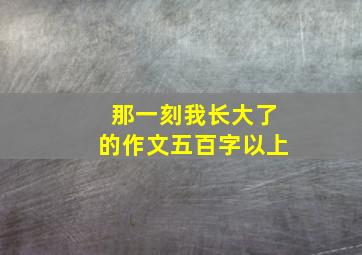 那一刻我长大了
的作文五百字以上